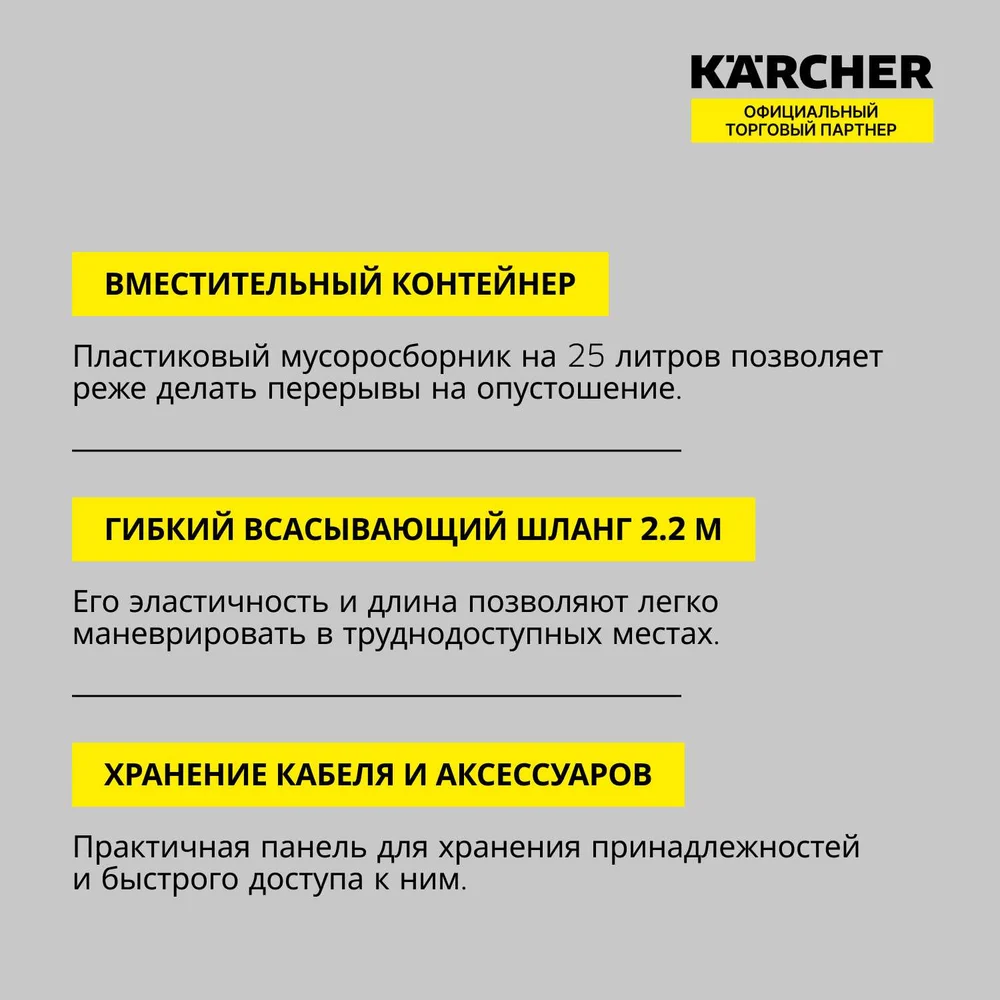 KÄRCHER
ОФИЦИАЛЬНЫЙ ТОРГОВЫЙ ПАРТНЕР

ВМЕСТИТЕЛЬНЫЙ КОНТЕЙНЕР

Пластиковый мусоросборник на 25 литров позволяет реже делать перерывы на опустошение.

ГИБКИЙ ВСАСЫВАЮЩИЙ ШЛАНГ 2.2 М

Его эластичность и длина позволяют легко маневрировать в труднодоступных местах.

ХРАНЕНИЕ КАБЕЛЯ И АКСЕССУАРОВ

Практичная панель для хранения принадлежностей и быстрого доступа к ним.